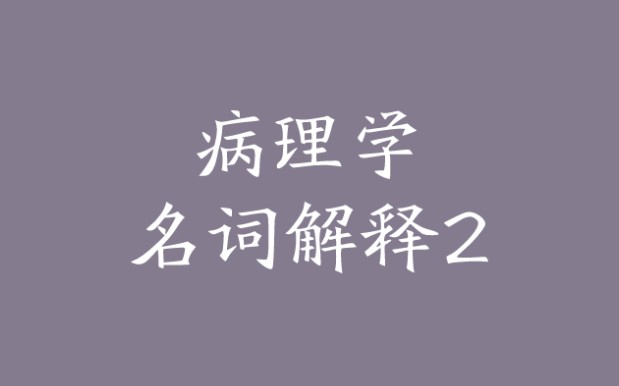 病理学
名词解释2